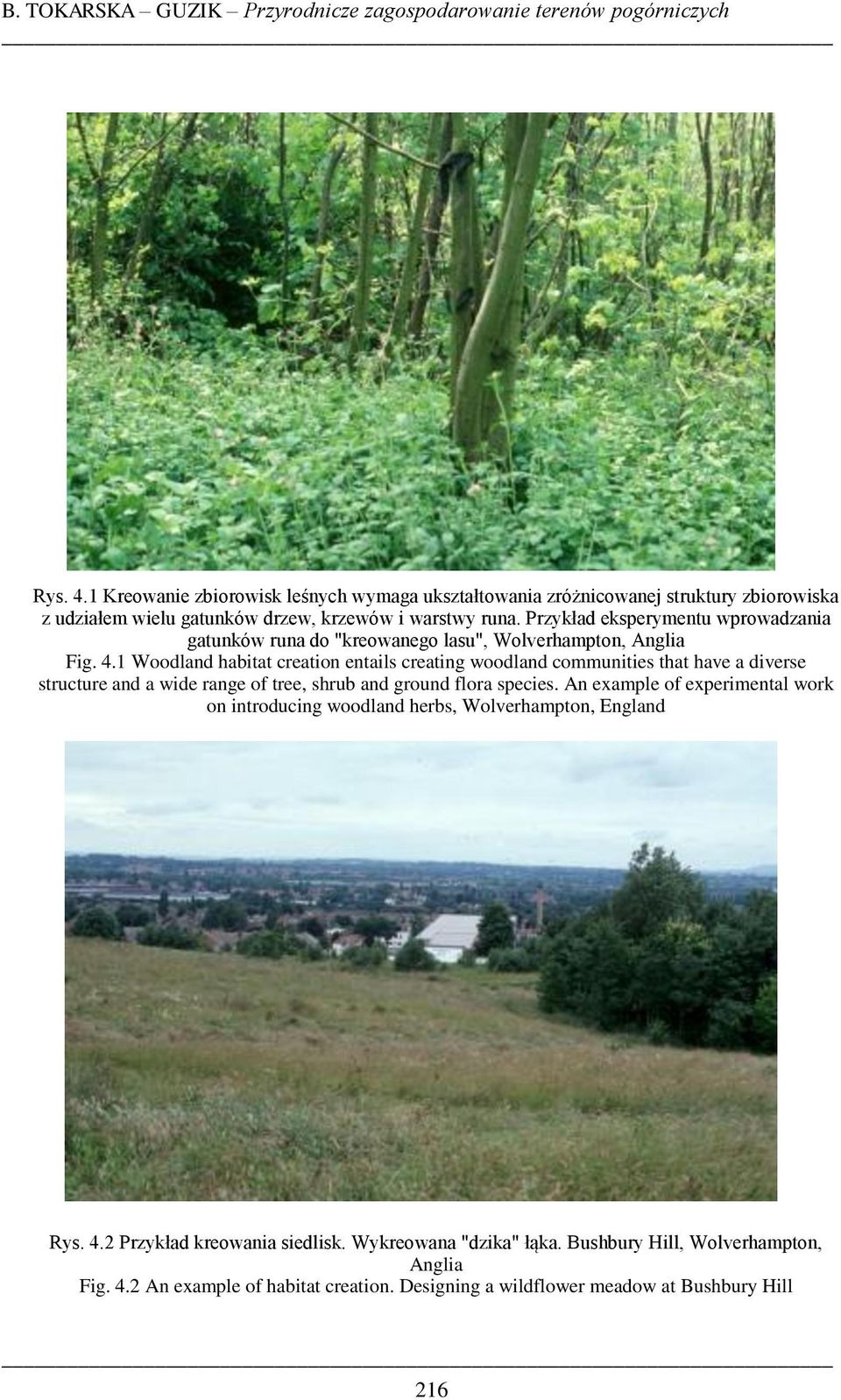 B. TOKARSKA – GUZIK – Przyrodnicze zagospodarowanie terenów pogórniczych

Rys. 4.1 Kreowanie zbiorowisk leśnych wymaga ukształtowania zróżnicowanej struktury zbiorowiska z udziałem wielu gatunków drzew, krzewów i warstwy runa. Przykład eksperymentu wprowadzania gatunków runa do "kreowanego lasu", Wolverhampton, Anglia

Fig. 4.1 Woodland habitat creation entails creating woodland communities that have a diverse structure and a wide range of tree, shrub and ground flora species. An example of experimental work on introducing woodland herbs, Wolverhampton, England

Rys. 4.2 Przykład kreowania siedlisk. Wykreowana "dzika" łąka. Bushbury Hill, Wolverhampton, Anglia

Fig. 4.2 An example of habitat creation. Designing a wildflower meadow at Bushbury Hill

216